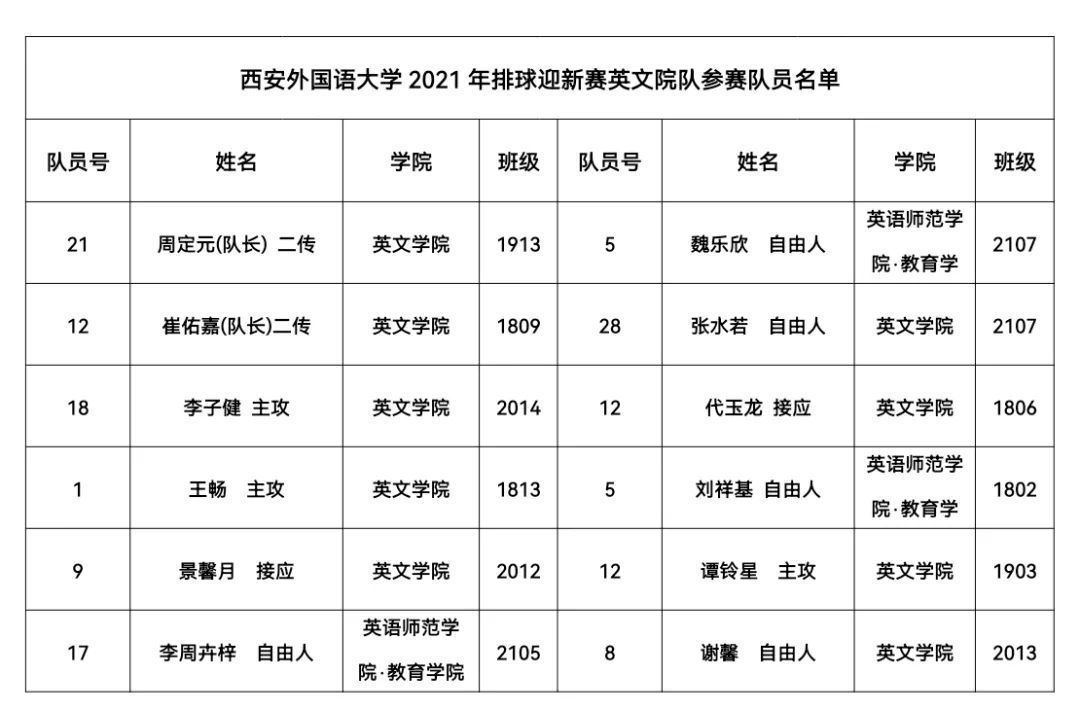 西安外国语大学 2021 年排球迎新赛英文院队参赛队员名单

| 队员号 | 姓名 | 学院 | 班级 | 队员号 | 姓名 | 学院 | 班级 |
|---|---|---|---|---|---|---|---|
| 21 | 周定元(队长) 二传 | 英文学院 | 1913 | 5 | 魏乐欣 自由人 | 英语师范学院·教育学 | 2107 |
| 12 | 崔佑嘉(队长)二传 | 英文学院 | 1809 | 28 | 张水若 自由人 | 英文学院 | 2107 |
| 18 | 李子健 主攻 | 英文学院 | 2014 | 12 | 代玉龙 接应 | 英文学院 | 1806 |
| 1 | 王畅 主攻 | 英文学院 | 1813 | 5 | 刘祥基 自由人 | 英语师范学院·教育学 | 1802 |
| 9 | 景馨月 接应 | 英文学院 | 2012 | 12 | 谭铃星 主攻 | 英文学院 | 1903 |
| 17 | 李周卉梓 自由人 | 英语师范学院·教育学院 | 2105 | 8 | 谢馨 自由人 | 英文学院 | 2013 |